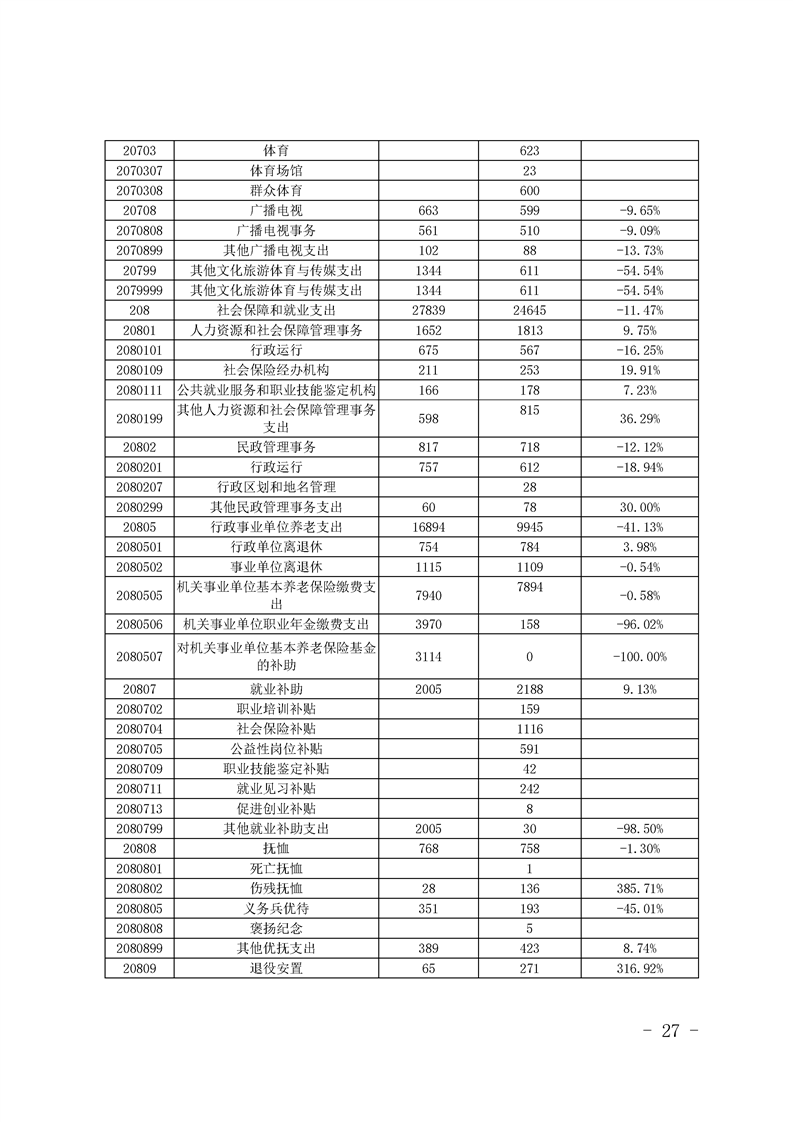 | 20703 | 体育 |  | 623 |  |
|---|---|---|---|---|
| 2070307 | 体育场馆 |  | 23 |  |
| 2070308 | 群众体育 |  | 600 |  |
| 20708 | 广播电视 | 663 | 599 | -9.65% |
| 2070808 | 广播电视事务 | 561 | 510 | -9.09% |
| 2070899 | 其他广播电视支出 | 102 | 88 | -13.73% |
| 20799 | 其他文化旅游体育与传媒支出 | 1344 | 611 | -54.54% |
| 2079999 | 其他文化旅游体育与传媒支出 | 1344 | 611 | -54.54% |
| 208 | 社会保障和就业支出 | 27839 | 24645 | -11.47% |
| 20801 | 人力资源和社会保障管理事务 | 1652 | 1813 | 9.75% |
| 2080101 | 行政运行 | 675 | 567 | -16.25% |
| 2080109 | 社会保险经办机构 | 211 | 253 | 19.91% |
| 2080111 | 公共就业服务和职业技能鉴定机构 | 166 | 178 | 7.23% |
| 2080199 | 其他人力资源和社会保障管理事务支出 | 598 | 815 | 36.29% |
| 20802 | 民政管理事务 | 817 | 718 | -12.12% |
| 2080201 | 行政运行 | 757 | 612 | -18.94% |
| 2080207 | 行政区划和地名管理 |  | 28 |  |
| 2080299 | 其他民政管理事务支出 | 60 | 78 | 30.00% |
| 20805 | 行政事业单位养老支出 | 16894 | 9945 | -41.13% |
| 2080501 | 行政单位离退休 | 754 | 784 | 3.98% |
| 2080502 | 事业单位离退休 | 1115 | 1109 | -0.54% |
| 2080505 | 机关事业单位基本养老保险缴费支出 | 7940 | 7894 | -0.58% |
| 2080506 | 机关事业单位职业年金缴费支出 | 3970 | 158 | -96.02% |
| 2080507 | 对机关事业单位基本养老保险基金的补助 | 3114 | 0 | -100.00% |
| 20807 | 就业补助 | 2005 | 2188 | 9.13% |
| 2080702 | 职业培训补贴 |  | 159 |  |
| 2080704 | 社会保险补贴 |  | 1116 |  |
| 2080705 | 公益性岗位补贴 |  | 591 |  |
| 2080709 | 职业技能鉴定补贴 |  | 42 |  |
| 2080711 | 就业见习补贴 |  | 242 |  |
| 2080713 | 促进创业补贴 |  | 8 |  |
| 2080799 | 其他就业补助支出 | 2005 | 30 | -98.50% |
| 20808 | 抚恤 | 768 | 758 | -1.30% |
| 2080801 | 死亡抚恤 |  | 1 |  |
| 2080802 | 伤残抚恤 | 28 | 136 | 385.71% |
| 2080805 | 义务兵优待 | 351 | 193 | -45.01% |
| 2080808 | 褒扬纪念 |  | 5 |  |
| 2080899 | 其他优抚支出 | 389 | 423 | 8.74% |
| 20809 | 退役安置 | 65 | 271 | 316.92% |

- 27 -